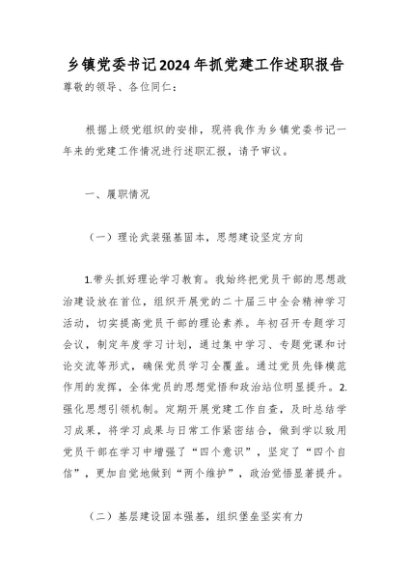 乡镇党委书记2024年抓党建工作述职报告

尊敬的领导、各位同仁：

根据上级党组织的安排，现将我作为乡镇党委书记一年来的党建工作情况进行述职汇报，请予审议。

一、履职情况

（一）理论武装强基固本，思想建设坚定方向

1.带头抓好理论学习教育。我始终把党员干部的思想政治建设放在首位，组织开展党的二十届三中全会精神学习活动，切实提高党员干部的理论素养。年初召开专题学习会议，制定年度学习计划，通过集中学习、专题党课和讨论交流等形式，确保党员学习全覆盖。通过党员先锋模范作用的发挥，全体党员的思想觉悟和政治站位明显提升。2.强化思想引领机制。定期开展党建工作自查，及时总结学习成果，将学习成果与日常工作紧密结合，做到学以致用党员干部在学习中增强了“四个意识”，坚定了“四个自信”，更加自觉地做到“两个维护”，政治觉悟显著提升。

（二）基层建设固本强基，组织堡垒坚实有力